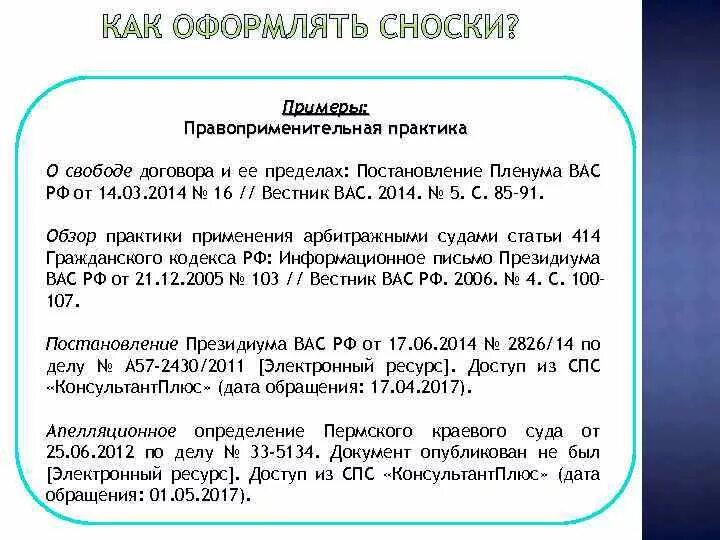 КАК ОФОРМЛЯТЬ СНОСКИ?

Примеры:
Правоприменительная практика

О свободе договора и ее пределах: Постановление Пленума ВАС РФ от 14.03.2014 № 16 // Вестник ВАС. 2014. № 5. С. 85-91.

Обзор практики применения арбитражными судами статьи 414 Гражданского кодекса РФ: Информационное письмо Президиума ВАС РФ от 21.12.2005 № 103 // Вестник ВАС РФ. 2006. № 4. С. 100-107.

Постановление Президиума ВАС РФ от 17.06.2014 № 2826/14 по делу № А57-2430/2011 [Электронный ресурс]. Доступ из СПС «КонсультантПлюс» (дата обращения: 17.04.2017).

Апелляционное определение Пермского краевого суда от 25.06.2012 по делу № 33-5134. Документ опубликован не был [Электронный ресурс]. Доступ из СПС «КонсультантПлюс» (дата обращения: 01.05.2017).